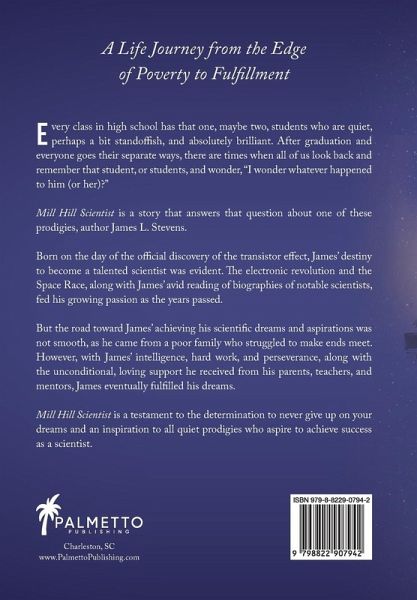 A Life Journey from the Edge of Poverty to Fulfillment

Every class in high school has that one, maybe two, students who are quiet, perhaps a bit standoffish, and absolutely brilliant. After graduation and everyone goes their separate ways, there are times when all of us look back and remember that student, or students, and wonder, "I wonder whatever happened to him (or her)?"

Mill Hill Scientist is a story that answers that question about one of these prodigies, author James L. Stevens.

Born on the day of the official discovery of the transistor effect, James' destiny to become a talented scientist was evident. The electronic revolution and the Space Race, along with James' avid reading of biographies of notable scientists, fed his growing passion as the years passed.

But the road toward James' achieving his scientific dreams and aspirations was not smooth, as he came from a poor family who struggled to make ends meet. However, with James' intelligence, hard work, and perseverance, along with the unconditional, loving support he received from his parents, teachers, and mentors, James eventually fulfilled his dreams.

Mill Hill Scientist is a testament to the determination to never give up on your dreams and an inspiration to all quiet prodigies who aspire to achieve success as a scientist.

PALMETTO
PUBLISHING

Charleston, SC
www.PalmettoPublishing.com

ISBN 979-8-8229-0794-2

9 798822 907942